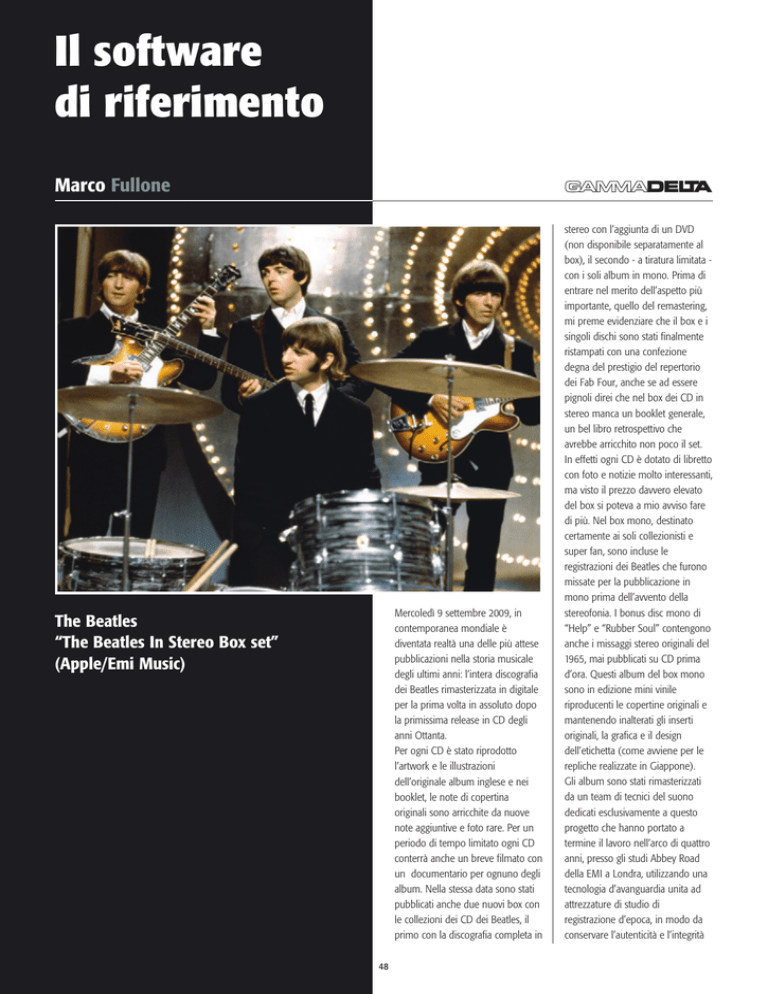 Il software di riferimento

Marco Fullone

GAMMADELTA

The Beatles
"The Beatles In Stereo Box set"
(Apple/Emi Music)

Mercoledì 9 settembre 2009, in contemporanea mondiale è diventata realtà una delle più attese pubblicazioni nella storia musicale degli ultimi anni: l'intera discografia dei Beatles rimasterizzata in digitale per la prima volta in assoluto dopo la primissima release in CD degli anni Ottanta.
Per ogni CD è stato riprodotto l'artwork e le illustrazioni dell'originale album inglese e nei booklet, le note di copertina originali sono arricchite da nuove note aggiuntive e foto rare. Per un periodo di tempo limitato ogni CD conterrà anche un breve filmato con un documentario per ognuno degli album. Nella stessa data sono stati pubblicati anche due nuovi box con le collezioni dei CD dei Beatles, il primo con la discografia completa in stereo con l'aggiunta di un DVD (non disponibile separatamente al box), il secondo - a tiratura limitata - con i soli album in mono. Prima di entrare nel merito dell'aspetto più importante, quello del remastering, mi preme evidenziare che il box e i singoli dischi sono stati finalmente ristampati con una confezione degna del prestigio del repertorio dei Fab Four, anche se ad essere pignoli direi che nel box dei CD in stereo manca un booklet generale, un bel libro retrospettivo che avrebbe arricchito non poco il set. In effetti ogni CD è dotato di libretto con foto e notizie molto interessanti, ma visto il prezzo davvero elevato del box si poteva a mio avviso fare di più. Nel box mono, destinato certamente ai soli collezionisti e super fan, sono incluse le registrazioni dei Beatles che furono missate per la pubblicazione in mono prima dell'avvento della stereofonia. I bonus disc mono di "Help" e "Rubber Soul" contengono anche i missaggi stereo originali del 1965, mai pubblicati su CD prima d'ora. Questi album del box mono sono in edizione mini vinile riproducenti le copertine originali e mantenendo inalterati gli inserti originali, la grafica e il design dell'etichetta (come avviene per le repliche realizzate in Giappone). Gli album sono stati rimasterizzati da un team di tecnici del suono dedicati esclusivamente a questo progetto che hanno portato a termine il lavoro nell'arco di quattro anni, presso gli studi Abbey Road della EMI a Londra, utilizzando una tecnologia d'avanguardia unita ad attrezzature di studio di registrazione d'epoca, in modo da conservare l'autenticità e l'integrità

48